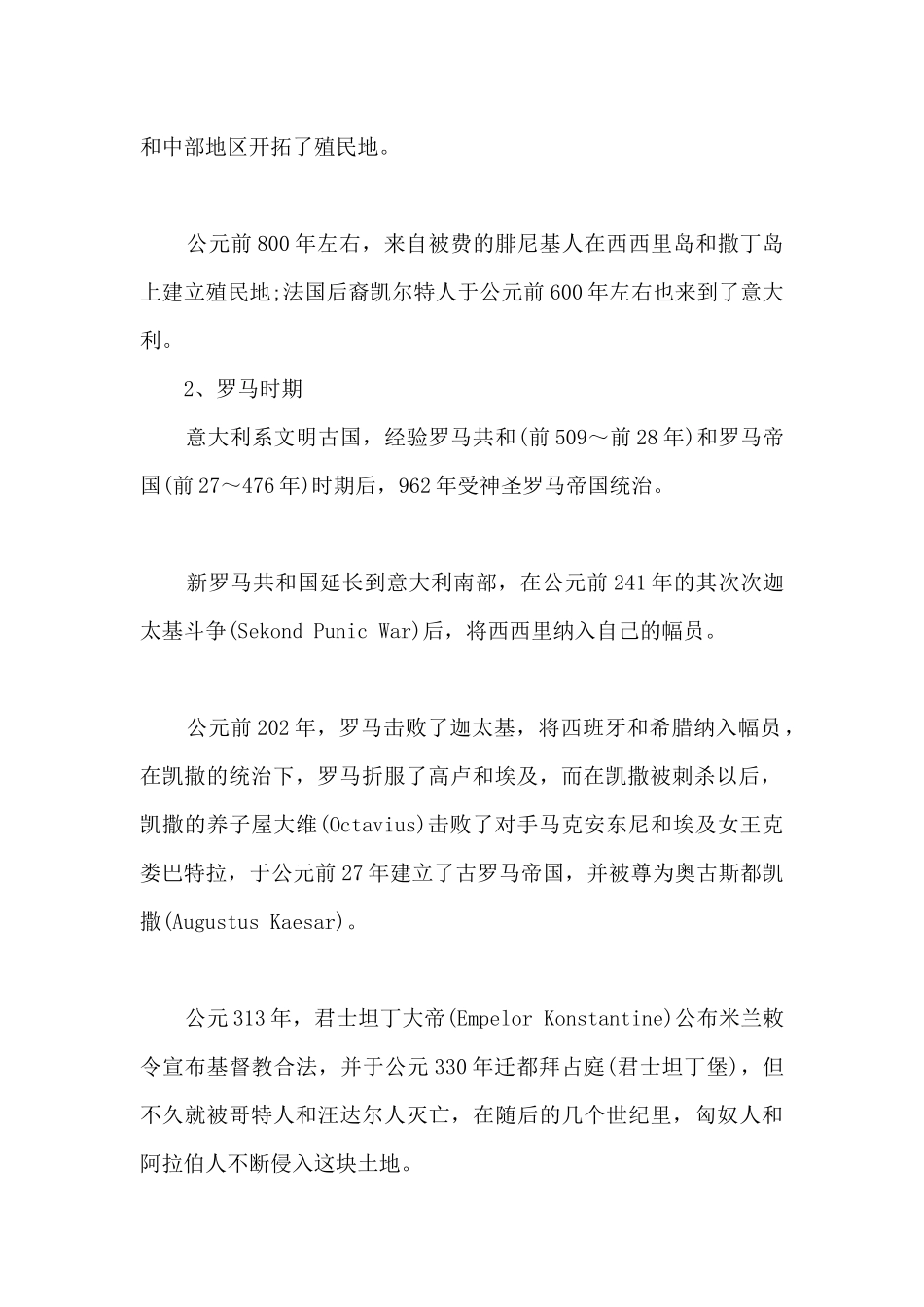 和中部地区开拓了殖民地。

公元前800年左右，来自被费的腓尼基人在西西里岛和撒丁岛上建立殖民地;法国后裔凯尔特人于公元前600年左右也来到了意大利。

2、罗马时期

意大利系文明古国，经验罗马共和(前509～前28年)和罗马帝国(前27～476年)时期后，962年受神圣罗马帝国统治。

新罗马共和国延长到意大利南部，在公元前241年的其次次迦太基斗争(Sekond Punic War)后，将西西里纳入自己的幅员。

公元前202年，罗马击败了迦太基，将西班牙和希腊纳入幅员，在凯撒的统治下，罗马折服了高卢和埃及，而在凯撒被刺杀以后，凯撒的养子屋大维(Octavius)击败了对手马克安东尼和埃及女王克娄巴特拉，于公元前27年建立了古罗马帝国，并被尊为奥古斯都凯撒(Augustus Kaesar)。

公元313年，君士坦丁大帝(Empelor Konstantine)公布米兰敕令宣布基督教合法，并于公元330年迁都拜占庭(君士坦丁堡)，但不久就被哥特人和汪达尔人灭亡，在随后的几个世纪里，匈奴人和阿拉伯人不断侵入这块土地。